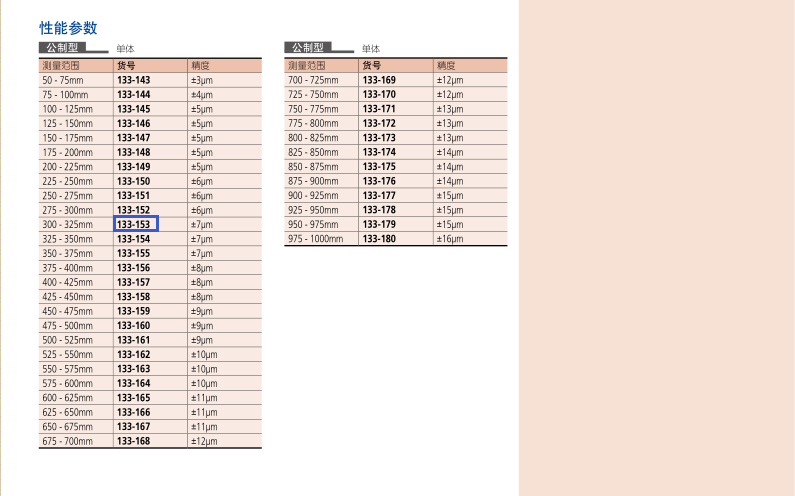 性能参数

公制型 单体

| 测量范围 | 货号 | 精度 |
|---|---|---|
| 50 - 75mm | 133-143 | ±3μm |
| 75 - 100mm | 133-144 | ±4μm |
| 100 - 125mm | 133-145 | ±5μm |
| 125 - 150mm | 133-146 | ±5μm |
| 150 - 175mm | 133-147 | ±5μm |
| 175 - 200mm | 133-148 | ±5μm |
| 200 - 225mm | 133-149 | ±5μm |
| 225 - 250mm | 133-150 | ±6μm |
| 250 - 275mm | 133-151 | ±6μm |
| 275 - 300mm | 133-152 | ±6μm |
| 300 - 325mm | 133-153 | ±7μm |
| 325 - 350mm | 133-154 | ±7μm |
| 350 - 375mm | 133-155 | ±7μm |
| 375 - 400mm | 133-156 | ±8μm |
| 400 - 425mm | 133-157 | ±8μm |
| 425 - 450mm | 133-158 | ±8μm |
| 450 - 475mm | 133-159 | ±9μm |
| 475 - 500mm | 133-160 | ±9μm |
| 500 - 525mm | 133-161 | ±9μm |
| 525 - 550mm | 133-162 | ±10μm |
| 550 - 575mm | 133-163 | ±10μm |
| 575 - 600mm | 133-164 | ±10μm |
| 600 - 625mm | 133-165 | ±11μm |
| 625 - 650mm | 133-166 | ±11μm |
| 650 - 675mm | 133-167 | ±11μm |
| 675 - 700mm | 133-168 | ±12μm |

公制型 单体

| 测量范围 | 货号 | 精度 |
|---|---|---|
| 700 - 725mm | 133-169 | ±12μm |
| 725 - 750mm | 133-170 | ±12μm |
| 750 - 775mm | 133-171 | ±13μm |
| 775 - 800mm | 133-172 | ±13μm |
| 800 - 825mm | 133-173 | ±13μm |
| 825 - 850mm | 133-174 | ±14μm |
| 850 - 875mm | 133-175 | ±14μm |
| 875 - 900mm | 133-176 | ±14μm |
| 900 - 925mm | 133-177 | ±15μm |
| 925 - 950mm | 133-178 | ±15μm |
| 950 - 975mm | 133-179 | ±15μm |
| 975 - 1000mm | 133-180 | ±16μm |